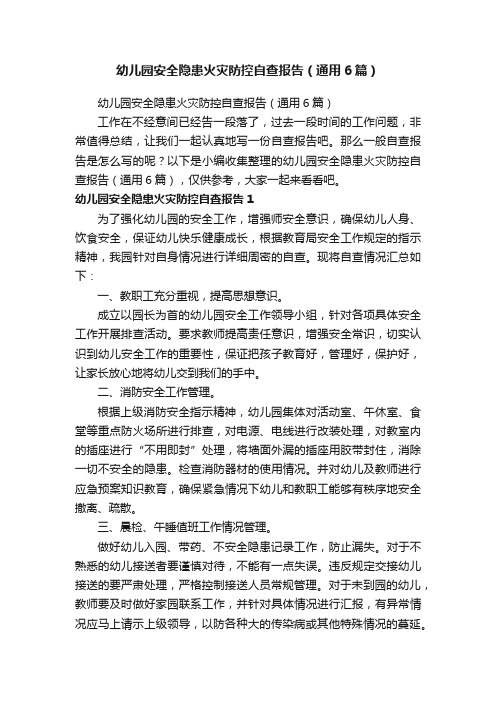 幼儿园安全隐患火灾防控自查报告（通用6篇）

幼儿园安全隐患火灾防控自查报告（通用6篇）

工作在不经意间已经告一段落了，过去一段时间的工作问题，非常值得总结，让我们一起认真地写一份自查报告吧。那么一般自查报告是怎么写的呢？以下是小编收集整理的幼儿园安全隐患火灾防控自查报告（通用6篇），仅供参考，大家一起来看看吧。

幼儿园安全隐患火灾防控自查报告1

为了强化幼儿园的安全工作，增强师安全意识，确保幼儿人身、饮食安全，保证幼儿快乐健康成长，根据教育局安全工作规定的指示精神，我园针对自身情况进行详细周密的自查。现将自查情况汇总如下：

一、教职工充分重视，提高思想意识。

成立以园长为首的幼儿园安全工作领导小组，针对各项具体安全工作开展排查活动。要求教师提高责任意识，增强安全常识，切实认识到幼儿安全工作的重要性，保证把孩子教育好，管理好，保护好，让家长放心地将幼儿交到我们的手中。

二、消防安全工作管理。

根据上级消防安全指示精神，幼儿园集体对活动室、午休室、食堂等重点防火场所进行排查，对电源、电线进行改装处理，对教室内的插座进行“不用即封”处理，将墙面外漏的插座用胶带封住，消除一切不安全的隐患。检查消防器材的使用情况。并对幼儿及教师进行应急预案知识教育，确保紧急情况下幼儿和教职工能够有秩序地安全撤离、疏散。

三、晨检、午睡值班工作情况管理。

做好幼儿入园、带药、不安全隐患记录工作，防止漏失。对于不熟悉的幼儿接送者要谨慎对待，不能有一点失误。违反规定交接幼儿接送的要严肃处理，严格控制接送人员常规管理。对于未到园的幼儿，教师要及时做好家园联系工作，并针对具体情况进行汇报，有异常情况应马上请示上级领导，以防各种大的传染病或其他特殊情况的蔓延。